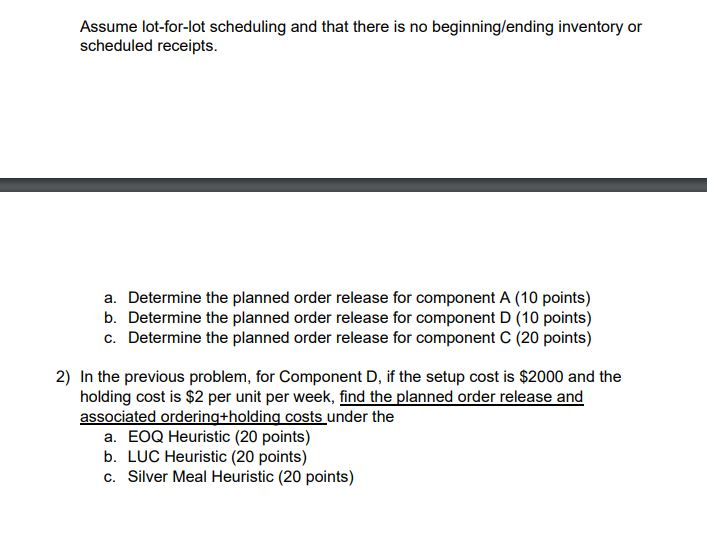 Assume lot-for-lot scheduling and that there is no beginning/ending inventory or scheduled receipts.

a. Determine the planned order release for component A (10 points)
b. Determine the planned order release for component D (10 points)
c. Determine the planned order release for component C (20 points)

2) In the previous problem, for Component D, if the setup cost is \$2000 and the holding cost is \$2 per unit per week, find the planned order release and associated ordering+holding costs under the
a. EOQ Heuristic (20 points)
b. LUC Heuristic (20 points)
c. Silver Meal Heuristic (20 points)